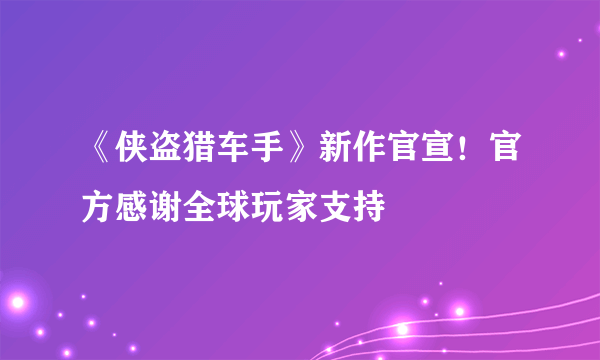 《侠盗猎车手》新作官宣！官方感谢全球玩家支持